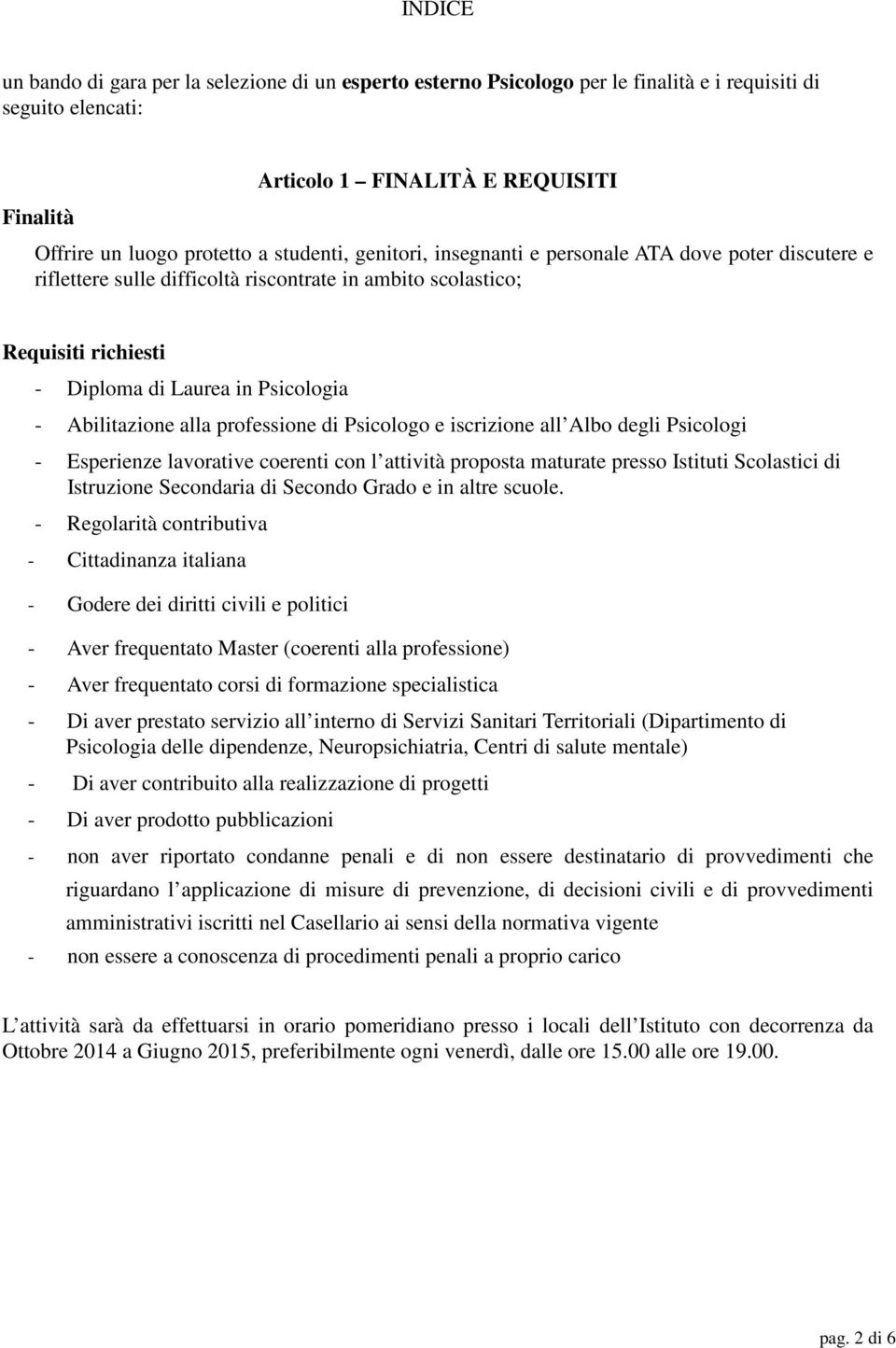 INDICE

un bando di gara per la selezione di un esperto esterno Psicologo per le finalità e i requisiti di seguito elencati:

Articolo 1 – FINALITÀ E REQUISITI

Finalità

Offrire un luogo protetto a studenti, genitori, insegnanti e personale ATA dove poter discutere e riflettere sulle difficoltà riscontrate in ambito scolastico;

Requisiti richiesti

- Diploma di Laurea in Psicologia
- Abilitazione alla professione di Psicologo e iscrizione all Albo degli Psicologi
- Esperienze lavorative coerenti con l attività proposta maturate presso Istituti Scolastici di Istruzione Secondaria di Secondo Grado e in altre scuole.
- Regolarità contributiva
- Cittadinanza italiana
- Godere dei diritti civili e politici
- Aver frequentato Master (coerenti alla professione)
- Aver frequentato corsi di formazione specialistica
- Di aver prestato servizio all interno di Servizi Sanitari Territoriali (Dipartimento di Psicologia delle dipendenze, Neuropsichiatria, Centri di salute mentale)
- Di aver contribuito alla realizzazione di progetti
- Di aver prodotto pubblicazioni
- non aver riportato condanne penali e di non essere destinatario di provvedimenti che riguardano l applicazione di misure di prevenzione, di decisioni civili e di provvedimenti amministrativi iscritti nel Casellario ai sensi della normativa vigente
- non essere a conoscenza di procedimenti penali a proprio carico

L attività sarà da effettuarsi in orario pomeridiano presso i locali dell Istituto con decorrenza da Ottobre 2014 a Giugno 2015, preferibilmente ogni venerdì, dalle ore 15.00 alle ore 19.00.

pag. 2 di 6